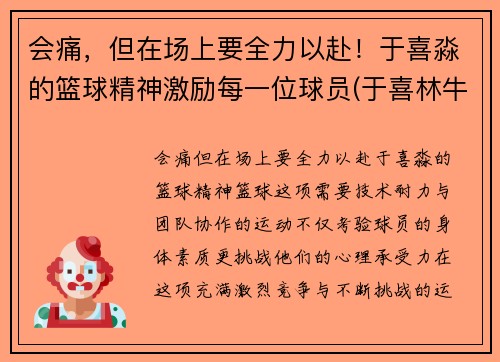 会痛，但在场上要全力以赴！于喜淼的篮球精神激励每一位球员(于喜林牛

会痛但在场上要全力以赴于喜淼的篮球精神篮球这项需要技术耐力与团队协作的运动不仅考验球员的身体素质更挑战他们的心理承受力在这项充满激烈竞争与不断挑战的运